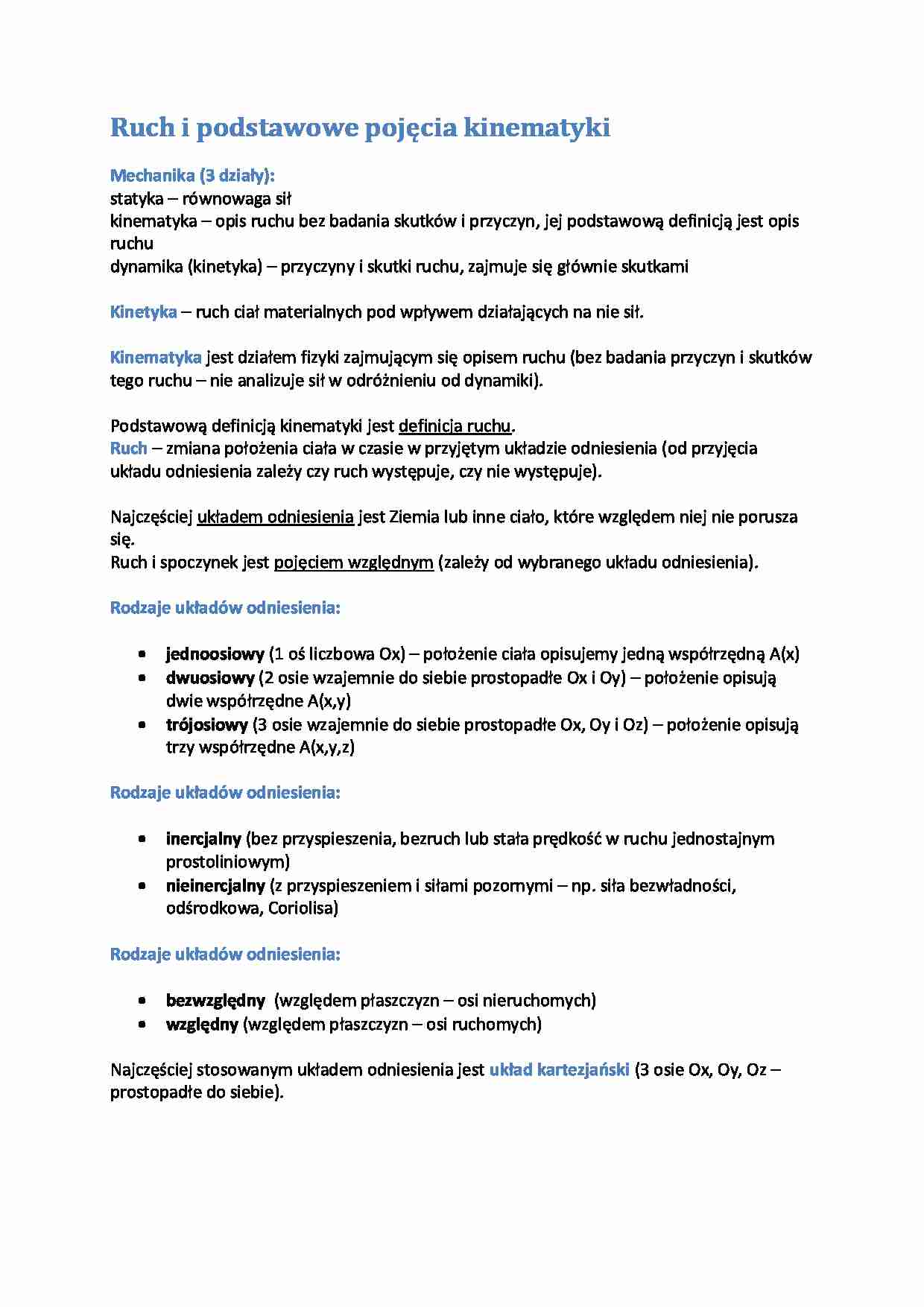 Ruch i podstawowe pojęcia kinematyki

Mechanika (3 działy):
statyka – równowaga sił
kinematyka – opis ruchu bez badania skutków i przyczyn, jej podstawową definicją jest opis ruchu
dynamika (kinetyka) – przyczyny i skutki ruchu, zajmuje się głównie skutkami

Kinetyka – ruch ciał materialnych pod wpływem działających na nie sił.

Kinematyka jest działem fizyki zajmującym się opisem ruchu (bez badania przyczyn i skutków tego ruchu – nie analizuje sił w odróżnieniu od dynamiki).

Podstawową definicją kinematyki jest definicja ruchu.
Ruch – zmiana położenia ciała w czasie w przyjętym układzie odniesienia (od przyjęcia układu odniesienia zależy czy ruch występuje, czy nie występuje).

Najczęściej układem odniesienia jest Ziemia lub inne ciało, które względem niej nie porusza się.
Ruch i spoczynek jest pojęciem względnym (zależy od wybranego układu odniesienia).

Rodzaje układów odniesienia:

• jednoosiowy (1 oś liczbowa Ox) – położenie ciała opisujemy jedną współrzędną A(x)
• dwuosiowy (2 osie wzajemnie do siebie prostopadłe Ox i Oy) – położenie opisują dwie współrzędne A(x,y)
• trójosiowy (3 osie wzajemnie do siebie prostopadłe Ox, Oy i Oz) – położenie opisują trzy współrzędne A(x,y,z)

Rodzaje układów odniesienia:

• inercjalny (bez przyspieszenia, bezruch lub stała prędkość w ruchu jednostajnym prostoliniowym)
• nieinercjalny (z przyspieszeniem i siłami pozornymi – np. siła bezwładności, odśrodkowa, Coriolisa)

Rodzaje układów odniesienia:

• bezwzględny (względem płaszczyzn – osi nieruchomych)
• względny (względem płaszczyzn – osi ruchomych)

Najczęściej stosowanym układem odniesienia jest układ kartezjański (3 osie Ox, Oy, Oz – prostopadłe do siebie).